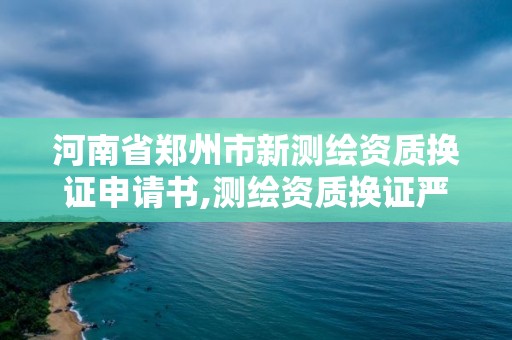 河南省郑州市新测绘资质换证申请书,测绘资质换证严